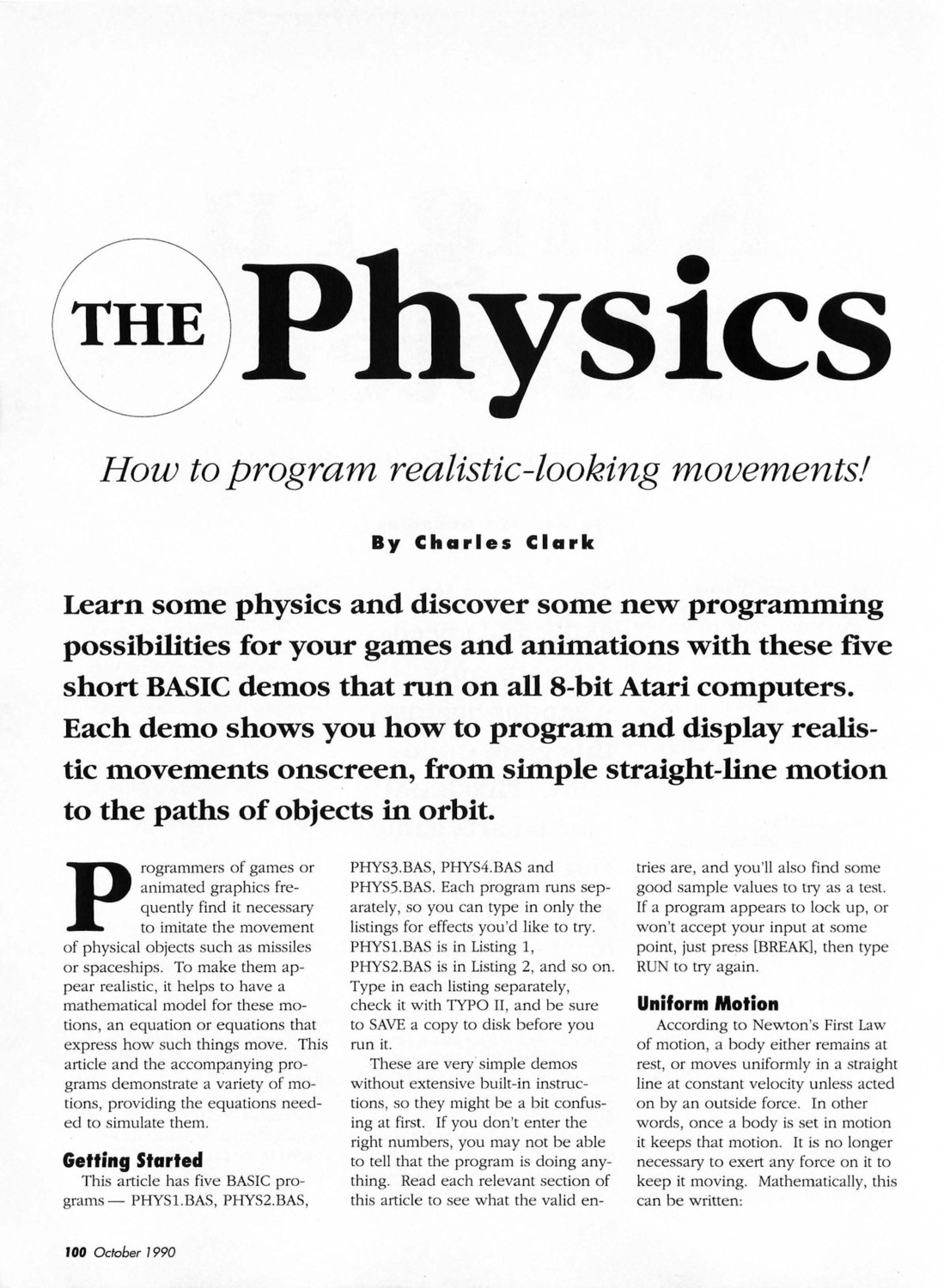 THE Physics

How to program realistic-looking movements!

By Charles Clark

Learn some physics and discover some new programming possibilities for your games and animations with these five short BASIC demos that run on all 8-bit Atari computers. Each demo shows you how to program and display realistic movements onscreen, from simple straight-line motion to the paths of objects in orbit.

Programmers of games or animated graphics frequently find it necessary to imitate the movement of physical objects such as missiles or spaceships. To make them appear realistic, it helps to have a mathematical model for these motions, an equation or equations that express how such things move. This article and the accompanying programs demonstrate a variety of motions, providing the equations needed to simulate them.

Getting Started

This article has five BASIC programs— PHYS1.BAS, PHYS2.BAS, PHYS3.BAS, PHYS4.BAS and PHYS5.BAS. Each program runs separately, so you can type in only the listings for effects you'd like to try. PHYS1.BAS is in Listing 1, PHYS2.BAS is in Listing 2, and so on. Type in each listing separately, check it with TYPO II, and be sure to SAVE a copy to disk before you run it.

These are very simple demos without extensive built-in instructions, so they might be a bit confusing at first. If you don't enter the right numbers, you may not be able to tell that the program is doing anything. Read each relevant section of this article to see what the valid entries are, and you'll also find some good sample values to try as a test. If a program appears to lock up, or won't accept your input at some point, just press [BREAK], then type RUN to try again.

Uniform Motion

According to Newton's First Law of motion, a body either remains at rest, or moves uniformly in a straight line at constant velocity unless acted on by an outside force. In other words, once a body is set in motion it keeps that motion. It is no longer necessary to exert any force on it to keep it moving. Mathematically, this can be written:

100 October 1990